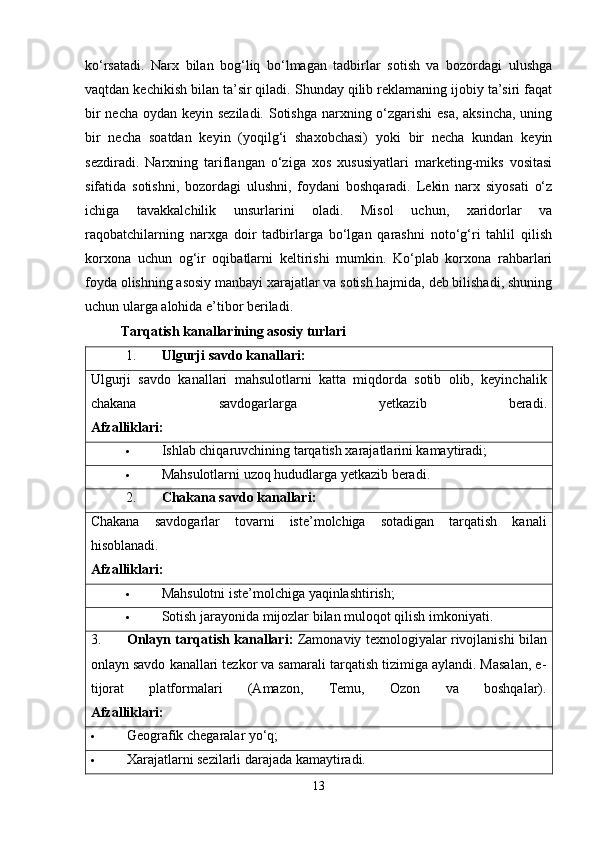 ko‘rsatadi. Narx bilan bog‘liq bo‘lmagan tadbirlar sotish va bozordagi ulushga vaqtdan kechikish bilan ta’sir qiladi. Shunday qilib reklamaning ijobiy ta’siri faqat bir necha oydan keyin seziladi. Sotishga narxning o‘zgarishi esa, aksincha, uning bir necha soatdan keyin (yoqilg‘i shaxobchasi) yoki bir necha kundan keyin sezdiradi. Narxning tariflangan o‘ziga xos xususiyatlari marketing-miks vositasi sifatida sotishni, bozordagi ulushni, foydani boshqaradi. Lekin narx siyosati o‘z ichiga tavakkalchilik unsurlarini oladi. Misol uchun, xaridorlar va raqobatchilarning narxga doir tadbirlarga bo‘lgan qarashni noto‘g‘ri tahlil qilish korxona uchun og‘ir oqibatlarni keltirishi mumkin. Ko‘plab korxona rahbarlari foyda olishning asosiy manbayi xarajatlar va sotish hajmida, deb bilishadi, shuning uchun ularga alohida e’tibor beriladi.

Tarqatish kanallarining asosiy turlari

1. Ulgurji savdo kanallari:

Ulgurji savdo kanallari mahsulotlarni katta miqdorda sotib olib, keyinchalik chakana savdogarlarga yetkazib beradi.
Afzalliklari:

• Ishlab chiqaruvchining tarqatish xarajatlarini kamaytiradi;

• Mahsulotlarni uzoq hududlarga yetkazib beradi.

2. Chakana savdo kanallari:

Chakana savdogarlar tovarni iste’molchiga sotadigan tarqatish kanali hisoblanadi.
Afzalliklari:

• Mahsulotni iste’molchiga yaqinlashtirish;

• Sotish jarayonida mijozlar bilan muloqot qilish imkoniyati.

3. Onlayn tarqatish kanallari: Zamonaviy texnologiyalar rivojlanishi bilan onlayn savdo kanallari tezkor va samarali tarqatish tizimiga aylandi. Masalan, e-tijorat platformalari (Amazon, Temu, Ozon va boshqalar).
Afzalliklari:

• Geografik chegaralar yo‘q;

• Xarajatlarni sezilarli darajada kamaytiradi.

13